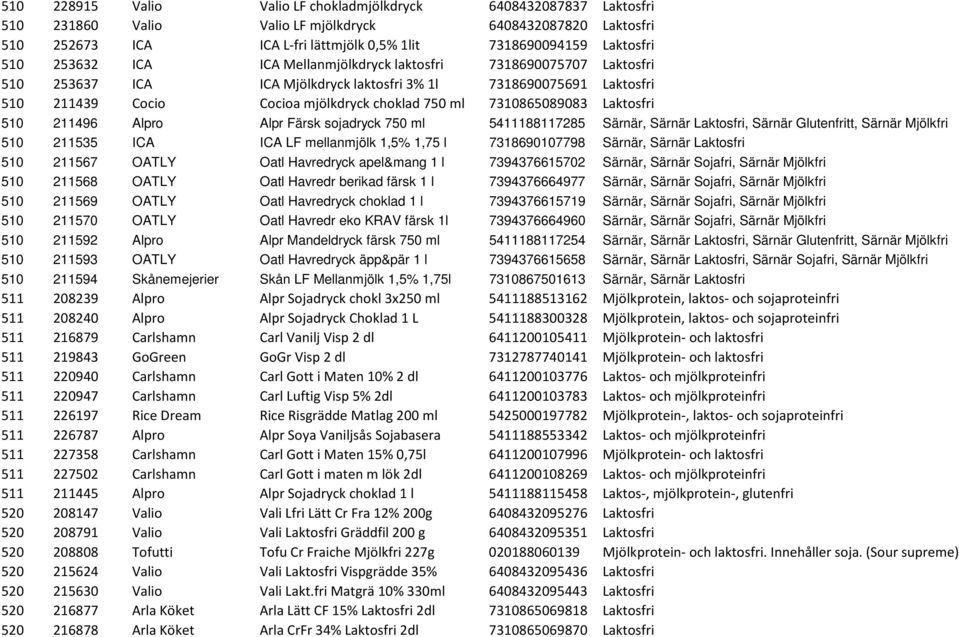 | 510 | 228915 | Valio | Valio LF chokladmjölkdryck | 6408432087837 | Laktosfri |
|---|---|---|---|---|---|
| 510 | 231860 | Valio | Valio LF mjölkdryck | 6408432087820 | Laktosfri |
| 510 | 252673 | ICA | ICA L-fri lättmjölk 0,5% 1lit | 7318690094159 | Laktosfri |
| 510 | 253632 | ICA | ICA Mellanmjölkdryck laktosfri | 7318690075707 | Laktosfri |
| 510 | 253637 | ICA | ICA Mjölkdryck laktosfri 3% 1l | 7318690075691 | Laktosfri |
| 510 | 211439 | Cocio | Cocioa mjölkdryck choklad 750 ml | 7310865089083 | Laktosfri |
| 510 | 211496 | Alpro | Alpr Färsk sojadryck 750 ml | 5411188117285 | Särnär, Särnär Laktosfri, Särnär Glutenfritt, Särnär Mjölkfri |
| 510 | 211535 | ICA | ICA LF mellanmjölk 1,5% 1,75 l | 7318690107798 | Särnär, Särnär Laktosfri |
| 510 | 211567 | OATLY | Oatl Havredryck apel&mang 1 l | 7394376615702 | Särnär, Särnär Sojafri, Särnär Mjölkfri |
| 510 | 211568 | OATLY | Oatl Havredr berikad färsk 1 l | 7394376664977 | Särnär, Särnär Sojafri, Särnär Mjölkfri |
| 510 | 211569 | OATLY | Oatl Havredryck choklad 1 l | 7394376615719 | Särnär, Särnär Sojafri, Särnär Mjölkfri |
| 510 | 211570 | OATLY | Oatl Havredr eko KRAV färsk 1l | 7394376664960 | Särnär, Särnär Sojafri, Särnär Mjölkfri |
| 510 | 211592 | Alpro | Alpr Mandeldryck färsk 750 ml | 5411188117254 | Särnär, Särnär Laktosfri, Särnär Glutenfritt, Särnär Mjölkfri |
| 510 | 211593 | OATLY | Oatl Havredryck äpp&pär 1 l | 7394376615658 | Särnär, Särnär Laktosfri, Särnär Sojafri, Särnär Mjölkfri |
| 510 | 211594 | Skånemejerier | Skån LF Mellanmjölk 1,5% 1,75l | 7310867501613 | Särnär, Särnär Laktosfri |
| 511 | 208239 | Alpro | Alpr Sojadryck chokl 3x250 ml | 5411188513162 | Mjölkprotein, laktos- och sojaproteinfri |
| 511 | 208240 | Alpro | Alpr Sojadryck Choklad 1 L | 5411188300328 | Mjölkprotein, laktos- och sojaproteinfri |
| 511 | 216879 | Carlshamn | Carl Vanilj Visp 2 dl | 6411200105411 | Mjölkprotein- och laktosfri |
| 511 | 219843 | GoGreen | GoGr Visp 2 dl | 7312787740141 | Mjölkprotein- och laktosfri |
| 511 | 220940 | Carlshamn | Carl Gott i Maten 10% 2 dl | 6411200103776 | Laktos- och mjölkproteinfri |
| 511 | 220947 | Carlshamn | Carl Luftig Visp 5% 2dl | 6411200103783 | Laktos- och mjölkproteinfri |
| 511 | 226197 | Rice Dream | Rice Risgrädde Matlag 200 ml | 5425000197782 | Mjölkprotein-, laktos- och sojaproteinfri |
| 511 | 226787 | Alpro | Alpr Soya Vaniljsås Sojabasera | 5411188553342 | Laktos- och mjölkproteinfri |
| 511 | 227358 | Carlshamn | Carl Gott i Maten 15% 0,75l | 6411200107996 | Laktos- och mjölkproteinfri |
| 511 | 227502 | Carlshamn | Carl Gott i maten m lök 2dl | 6411200108269 | Laktos- och mjölkproteinfri |
| 511 | 211445 | Alpro | Alpr Sojadryck choklad 1 l | 5411188115458 | Laktos-, mjölkprotein-, glutenfri |
| 520 | 208147 | Valio | Vali Lfri Lätt Cr Fra 12% 200g | 6408432095276 | Laktosfri |
| 520 | 208791 | Valio | Vali Laktosfri Gräddfil 200 g | 6408432095351 | Laktosfri |
| 520 | 208808 | Tofutti | Tofu Cr Fraiche Mjölkfri 227g | 020188060139 | Mjölkprotein- och laktosfri. Innehåller soja. (Sour supreme) |
| 520 | 215624 | Valio | Vali Laktosfri Vispgrädde 35% | 6408432095436 | Laktosfri |
| 520 | 215630 | Valio | Vali Lakt.fri Matgrä 10% 330ml | 6408432095443 | Laktosfri |
| 520 | 216877 | Arla Köket | Arla Lätt CF 15% Laktosfri 2dl | 7310865069818 | Laktosfri |
| 520 | 216878 | Arla Köket | Arla CrFr 34% Laktosfri 2dl | 7310865069870 | Laktosfri |